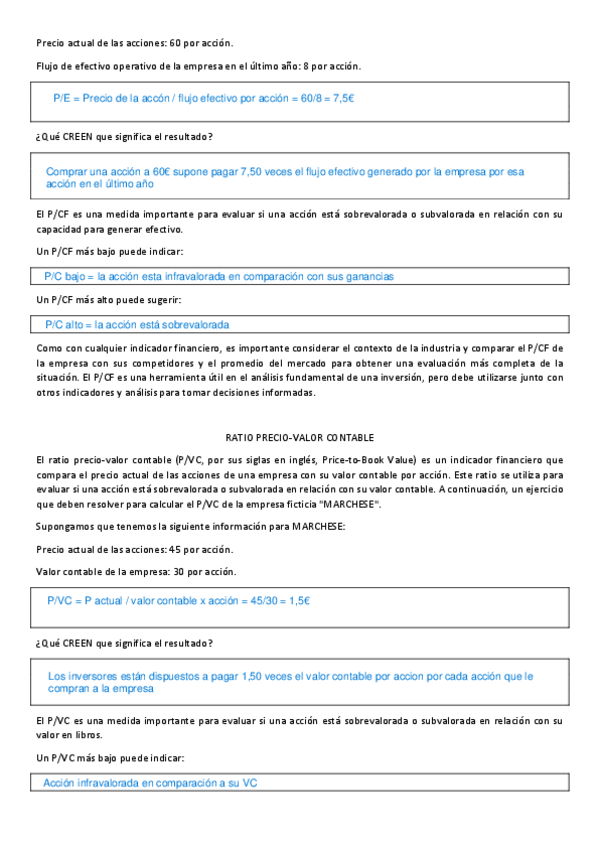 Precio actual de las acciones: 60 por acción.

Flujo de efectivo operativo de la empresa en el último año: 8 por acción.

P/E = Precio de la accón / flujo efectivo por acción = 60/8 = 7,5€

¿Qué CREEN que significa el resultado?

Comprar una acción a 60€ supone pagar 7,50 veces el flujo efectivo generado por la empresa por esa acción en el último año

El P/CF es una medida importante para evaluar si una acción está sobrevalorada o subvalorada en relación con su capacidad para generar efectivo.

Un P/CF más bajo puede indicar:

P/C bajo = la acción esta infravalorada en comparación con sus ganancias

Un P/CF más alto puede sugerir:

P/C alto = la acción está sobrevalorada

Como con cualquier indicador financiero, es importante considerar el contexto de la industria y comparar el P/CF de la empresa con sus competidores y el promedio del mercado para obtener una evaluación más completa de la situación. El P/CF es una herramienta útil en el análisis fundamental de una inversión, pero debe utilizarse junto con otros indicadores y análisis para tomar decisiones informadas.

RATIO PRECIO-VALOR CONTABLE

El ratio precio-valor contable (P/VC, por sus siglas en inglés, Price-to-Book Value) es un indicador financiero que compara el precio actual de las acciones de una empresa con su valor contable por acción. Este ratio se utiliza para evaluar si una acción está sobrevalorada o subvalorada en relación con su valor contable. A continuación, un ejercicio que deben resolver para calcular el P/VC de la empresa ficticia "MARCHESE".

Supongamos que tenemos la siguiente información para MARCHESE:

Precio actual de las acciones: 45 por acción.

Valor contable de la empresa: 30 por acción.

P/VC = P actual / valor contable x acción = 45/30 = 1,5€

¿Qué CREEN que significa el resultado?

Los inversores están dispuestos a pagar 1,50 veces el valor contable por accion por cada acción que le compran a la empresa

El P/VC es una medida importante para evaluar si una acción está sobrevalorada o subvalorada en relación con su valor en libros.

Un P/VC más bajo puede indicar:

Acción infravalorada en comparación a su VC